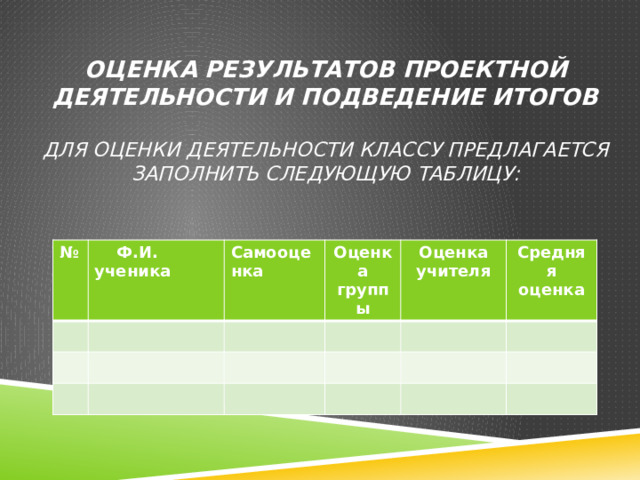 ОЦЕНКА РЕЗУЛЬТАТОВ ПРОЕКТНОЙ ДЕЯТЕЛЬНОСТИ И ПОДВЕДЕНИЕ ИТОГОВ

ДЛЯ ОЦЕНКИ ДЕЯТЕЛЬНОСТИ КЛАССУ ПРЕДЛАГАЕТСЯ ЗАПОЛНИТЬ СЛЕДУЮЩУЮ ТАБЛИЦУ:

| № | Ф.И. ученика | Самооценка | Оценка группы | Оценка учителя | Средняя оценка |
|---|---|---|---|---|---|
| | | | | | |
| | | | | | |
| | | | | | |